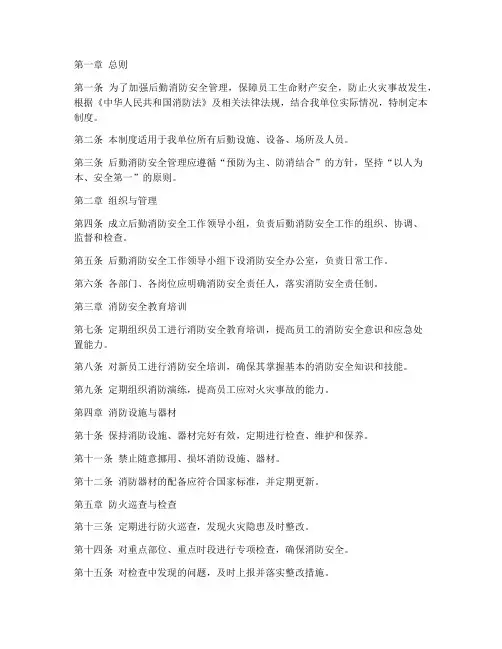 第一章 总则

第一条 为了加强后勤消防安全管理，保障员工生命财产安全，防止火灾事故发生，根据《中华人民共和国消防法》及相关法律法规，结合我单位实际情况，特制定本制度。

第二条 本制度适用于我单位所有后勤设施、设备、场所及人员。

第三条 后勤消防安全管理应遵循“预防为主、防消结合”的方针，坚持“以人为本、安全第一”的原则。

第二章 组织与管理

第四条 成立后勤消防安全工作领导小组，负责后勤消防安全工作的组织、协调、监督和检查。

第五条 后勤消防安全工作领导小组下设消防安全办公室，负责日常工作。

第六条 各部门、各岗位应明确消防安全责任人，落实消防安全责任制。

第三章 消防安全教育培训

第七条 定期组织员工进行消防安全教育培训，提高员工的消防安全意识和应急处置能力。

第八条 对新员工进行消防安全培训，确保其掌握基本的消防安全知识和技能。

第九条 定期组织消防演练，提高员工应对火灾事故的能力。

第四章 消防设施与器材

第十条 保持消防设施、器材完好有效，定期进行检查、维护和保养。

第十一条 禁止随意挪用、损坏消防设施、器材。

第十二条 消防器材的配备应符合国家标准，并定期更新。

第五章 防火巡查与检查

第十三条 定期进行防火巡查，发现火灾隐患及时整改。

第十四条 对重点部位、重点时段进行专项检查，确保消防安全。

第十五条 对检查中发现的问题，及时上报并落实整改措施。